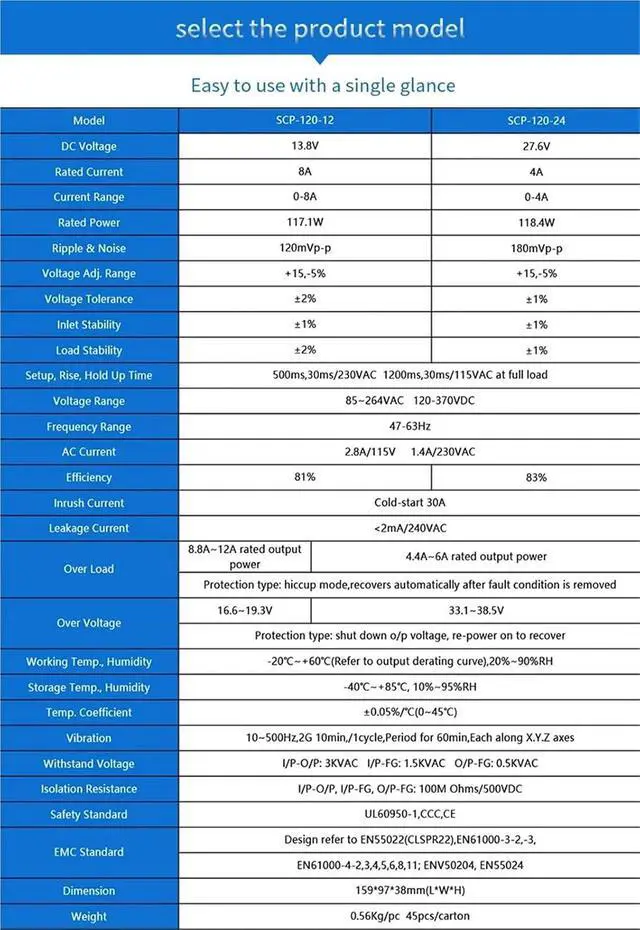 select the product model

Easy to use with a single glance

| Model | SCP-120-12 | SCP-120-24 |
|---|---|---|
| DC Voltage | 13.8V | 27.6V |
| Rated Current | 8A | 4A |
| Current Range | 0-8A | 0-4A |
| Rated Power | 117.1W | 118.4W |
| Ripple & Noise | 120mVp-p | 180mVp-p |
| Voltage Adj. Range | +15,-5% | +15,-5% |
| Voltage Tolerance | ±2% | ±1% |
| Inlet Stability | ±1% | ±1% |
| Load Stability | ±2% | ±1% |
| Setup, Rise, Hold Up Time | 500ms,30ms/230VAC 1200ms,30ms/115VAC at full load | |
| Voltage Range | 85~264VAC 120-370VDC | |
| Frequency Range | 47-63Hz | |
| AC Current | 2.8A/115V 1.4A/230VAC | |
| Efficiency | 81% | 83% |
| Inrush Current | Cold-start 30A | |
| Leakage Current | <2mA/240VAC | |
| Over Load | 8.8A~12A rated output power | 4.4A~6A rated output power |
| | Protection type: hiccup mode,recovers automatically after fault condition is removed | |
| Over Voltage | 16.6~19.3V | 33.1~38.5V |
| | Protection type: shut down o/p voltage, re-power on to recover | |
| Working Temp., Humidity | -20℃~+60℃(Refer to output derating curve),20%~90%RH | |
| Storage Temp., Humidity | -40℃~+85℃, 10%~95%RH | |
| Temp. Coefficient | ±0.05%/℃(0~45℃) | |
| Vibration | 10~500Hz,2G 10min,/1cycle,Period for 60min,Each along X.Y.Z axes | |
| Withstand Voltage | I/P-O/P: 3KVAC I/P-FG: 1.5KVAC O/P-FG: 0.5KVAC | |
| Isolation Resistance | I/P-O/P, I/P-FG, O/P-FG: 100M Ohms/500VDC | |
| Safety Standard | UL60950-1,CCC,CE | |
| EMC Standard | Design refer to EN55022(CLSPR22),EN61000-3-2,-3, EN61000-4-2,3,4,5,6,8,11; ENV50204, EN55024 | |
| Dimension | 159*97*38mm(L*W*H) | |
| Weight | 0.56Kg/pc 45pcs/carton | |